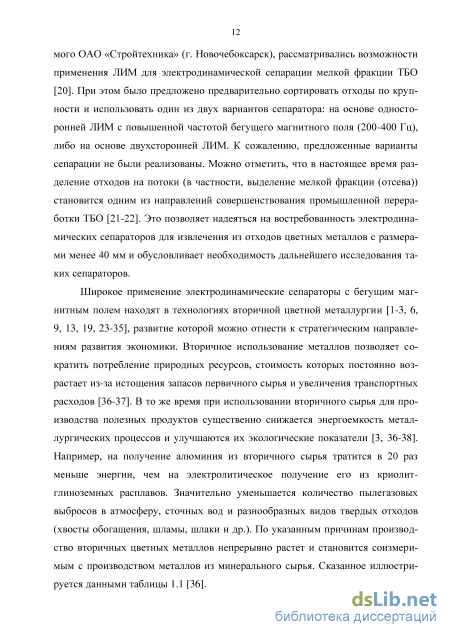 12

мого ОАО «Стройтехника» (г. Новочебоксарск), рассматривались возможности применения ЛИМ для электродинамической сепарации мелкой фракции ТБО [20]. При этом было предложено предварительно сортировать отходы по крупности и использовать один из двух вариантов сепаратора: на основе односторонней ЛИМ с повышенной частотой бегущего магнитного поля (200-400 Гц), либо на основе двухсторонней ЛИМ. К сожалению, предложенные варианты сепарации не были реализованы. Можно отметить, что в настоящее время разделение отходов на потоки (в частности, выделение мелкой фракции (отсева)) становится одним из направлений совершенствования промышленной переработки ТБО [21-22]. Это позволяет надеяться на востребованность электродинамических сепараторов для извлечения из отходов цветных металлов с размерами менее 40 мм и обусловливает необходимость дальнейшего исследования таких сепараторов.

Широкое применение электродинамические сепараторы с бегущим магнитным полем находят в технологиях вторичной цветной металлургии [1-3, 6, 9, 13, 19, 23-35], развитие которой можно отнести к стратегическим направлениям развития экономики. Вторичное использование металлов позволяет сократить потребление природных ресурсов, стоимость которых постоянно возрастает из-за истощения запасов первичного сырья и увеличения транспортных расходов [36-37]. В то же время при использовании вторичного сырья для производства полезных продуктов существенно снижается энергоемкость металлургических процессов и улучшаются их экологические показатели [3, 36-38]. Например, на получение алюминия из вторичного сырья тратится в 20 раз меньше энергии, чем на электролитическое получение его из криолитглиноземных расплавов. Значительно уменьшается количество пылегазовых выбросов в атмосферу, сточных вод и разнообразных видов твердых отходов (хвосты обогащения, шламы, шлаки и др.). По указанным причинам производство вторичных цветных металлов непрерывно растет и становится соизмеримым с производством металлов из минерального сырья. Сказанное иллюстрируется данными таблицы 1.1 [36].

dsLib.net
библиотека диссертаций